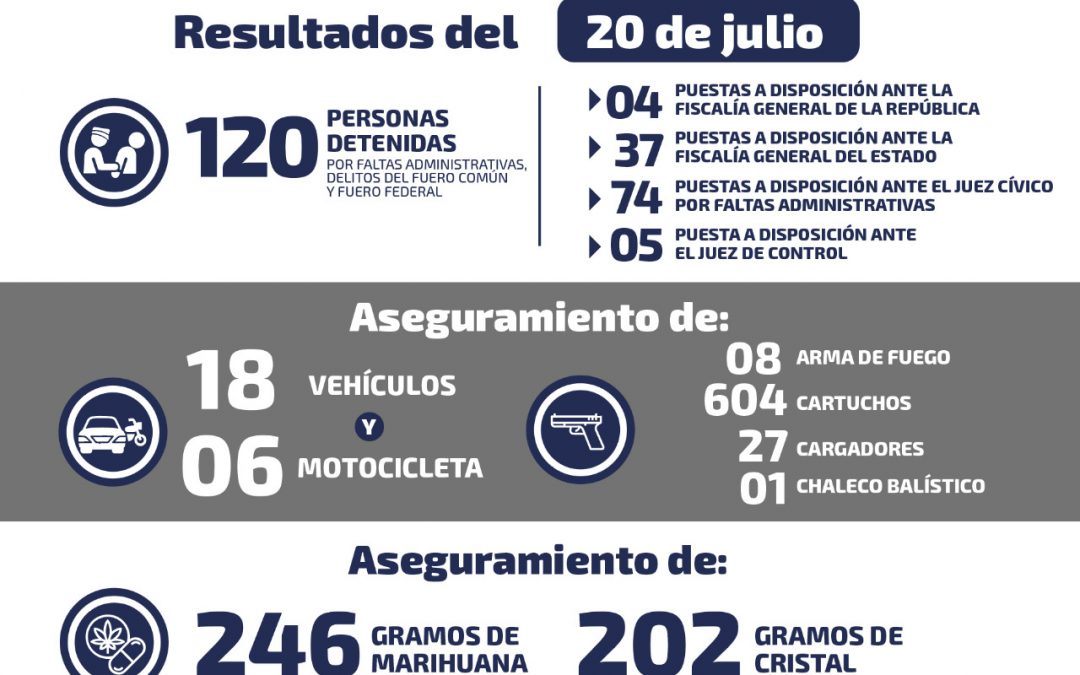 Resultados del 20 de julio

120 PERSONAS DETENIDAS POR FALTAS ADMINISTRATIVAS, DELITOS DEL FUERO COMÚN Y FUERO FEDERAL

04 PUESTAS A DISPOSICIÓN ANTE LA FISCALÍA GENERAL DE LA REPÚBLICA
37 PUESTAS A DISPOSICIÓN ANTE LA FISCALÍA GENERAL DEL ESTADO
74 PUESTAS A DISPOSICIÓN ANTE EL JUEZ CÍVICO POR FALTAS ADMINISTRATIVAS
05 PUESTA A DISPOSICIÓN ANTE EL JUEZ DE CONTROL

Aseguramiento de:

18 VEHÍCULOS
Y
06 MOTOCICLETA

08 ARMA DE FUEGO
604 CARTUCHOS
27 CARGADORES
01 CHALECO BALÍSTICO

Aseguramiento de:

246 GRAMOS DE MARIHUANA
202 GRAMOS DE CRISTAL